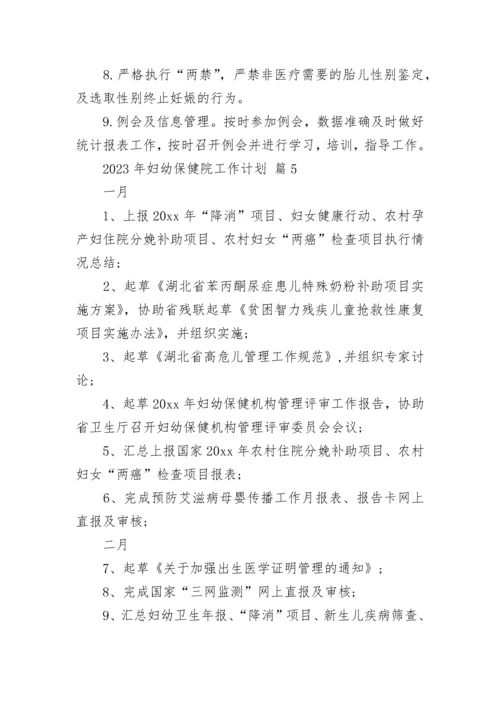 8. 严格执行“两禁”，严禁非医疗需要的胎儿性别鉴定，及选取性别终止妊娠的行为。

9. 例会及信息管理。按时参加例会，数据准确及时做好统计报表工作，按时召开例会并进行学习，培训，指导工作。

2023 年妇幼保健院工作计划 篇 5

一月

1、上报 20xx 年“降消”项目、妇女健康行动、农村孕产妇住院分娩补助项目、农村妇女“两癌”检查项目执行情况总结；

2、起草《湖北省苯丙酮尿症患儿特殊奶粉补助项目实施方案》，协助省残联起草《贫困智力残疾儿童抢救性康复项目实施办法》，并组织实施；

3、起草《湖北省高危儿管理工作规范》，并组织专家讨论；

4、起草 20xx 年妇幼保健机构管理评审工作报告，协助省卫生厅召开妇幼保健机构管理评审委员会会议；

5、汇总上报国家 20xx 年农村住院分娩补助项目、农村妇女“两癌”检查项目报表；

6、完成预防艾滋病母婴传播工作月报表、报告卡网上直报及审核；

二月

7、起草《关于加强出生医学证明管理的通知》；

8、完成国家“三网监测”网上直报及审核；

9、汇总妇幼卫生年报、“降消”项目、新生儿疾病筛查、